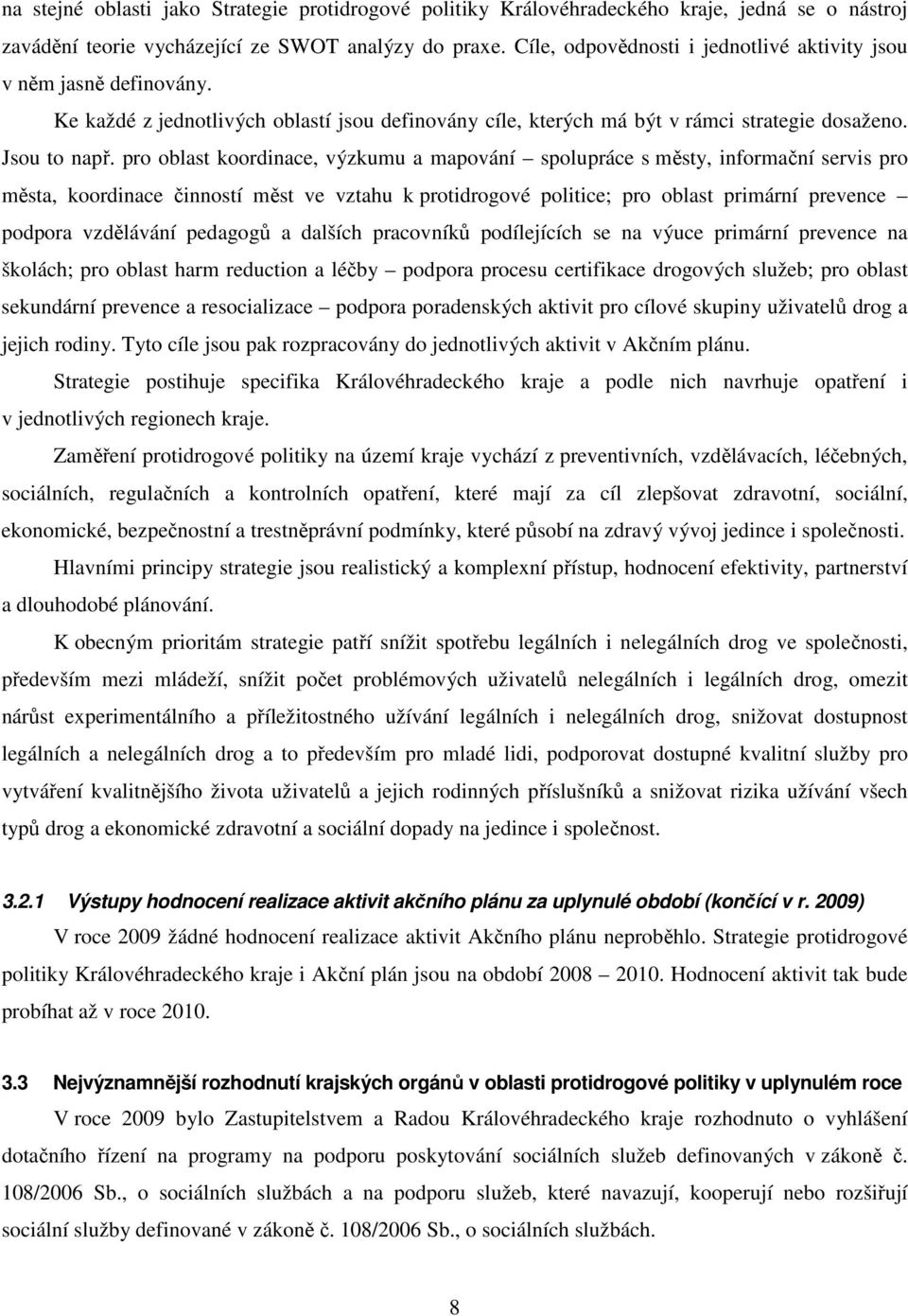 na stejné oblasti jako Strategie protidrogové politiky Královéhradeckého kraje, jedná se o nástroj zavádění teorie vycházející ze SWOT analýzy do praxe. Cíle, odpovědnosti i jednotlivé aktivity jsou v něm jasně definovány.

Ke každé z jednotlivých oblastí jsou definovány cíle, kterých má být v rámci strategie dosaženo. Jsou to např. pro oblast koordinace, výzkumu a mapování – spolupráce s městy, informační servis pro města, koordinace činností měst ve vztahu k protidrogové politice; pro oblast primární prevence – podpora vzdělávání pedagogů a dalších pracovníků podílejících se na výuce primární prevence na školách; pro oblast harm reduction a léčby – podpora procesu certifikace drogových služeb; pro oblast sekundární prevence a resocializace – podpora poradenských aktivit pro cílové skupiny uživatelů drog a jejich rodiny. Tyto cíle jsou pak rozpracovány do jednotlivých aktivit v Akčním plánu.

Strategie postihuje specifika Královéhradeckého kraje a podle nich navrhuje opatření i v jednotlivých regionech kraje.

Zaměření protidrogové politiky na území kraje vychází z preventivních, vzdělávacích, léčebných, sociálních, regulačních a kontrolních opatření, které mají za cíl zlepšovat zdravotní, sociální, ekonomické, bezpečnostní a trestněprávní podmínky, které působí na zdravý vývoj jedince i společnosti.

Hlavními principy strategie jsou realistický a komplexní přístup, hodnocení efektivity, partnerství a dlouhodobé plánování.

K obecným prioritám strategie patří snížit spotřebu legálních i nelegálních drog ve společnosti, především mezi mládeží, snížit počet problémových uživatelů nelegálních i legálních drog, omezit nárůst experimentálního a příležitostného užívání legálních i nelegálních drog, snižovat dostupnost legálních a nelegálních drog a to především pro mladé lidi, podporovat dostupné kvalitní služby pro vytváření kvalitnějšího života uživatelů a jejich rodinných příslušníků a snižovat rizika užívání všech typů drog a ekonomické zdravotní a sociální dopady na jedince i společnost.

3.2.1 Výstupy hodnocení realizace aktivit akčního plánu za uplynulé období (končící v r. 2009)

V roce 2009 žádné hodnocení realizace aktivit Akčního plánu neproběhlo. Strategie protidrogové politiky Královéhradeckého kraje i Akční plán jsou na období 2008 – 2010. Hodnocení aktivit tak bude probíhat až v roce 2010.

3.3 Nejvýznamnější rozhodnutí krajských orgánů v oblasti protidrogové politiky v uplynulém roce

V roce 2009 bylo Zastupitelstvem a Radou Královéhradeckého kraje rozhodnuto o vyhlášení dotačního řízení na programy na podporu poskytování sociálních služeb definovaných v zákoně č. 108/2006 Sb., o sociálních službách a na podporu služeb, které navazují, kooperují nebo rozšiřují sociální služby definované v zákoně č. 108/2006 Sb., o sociálních službách.

8